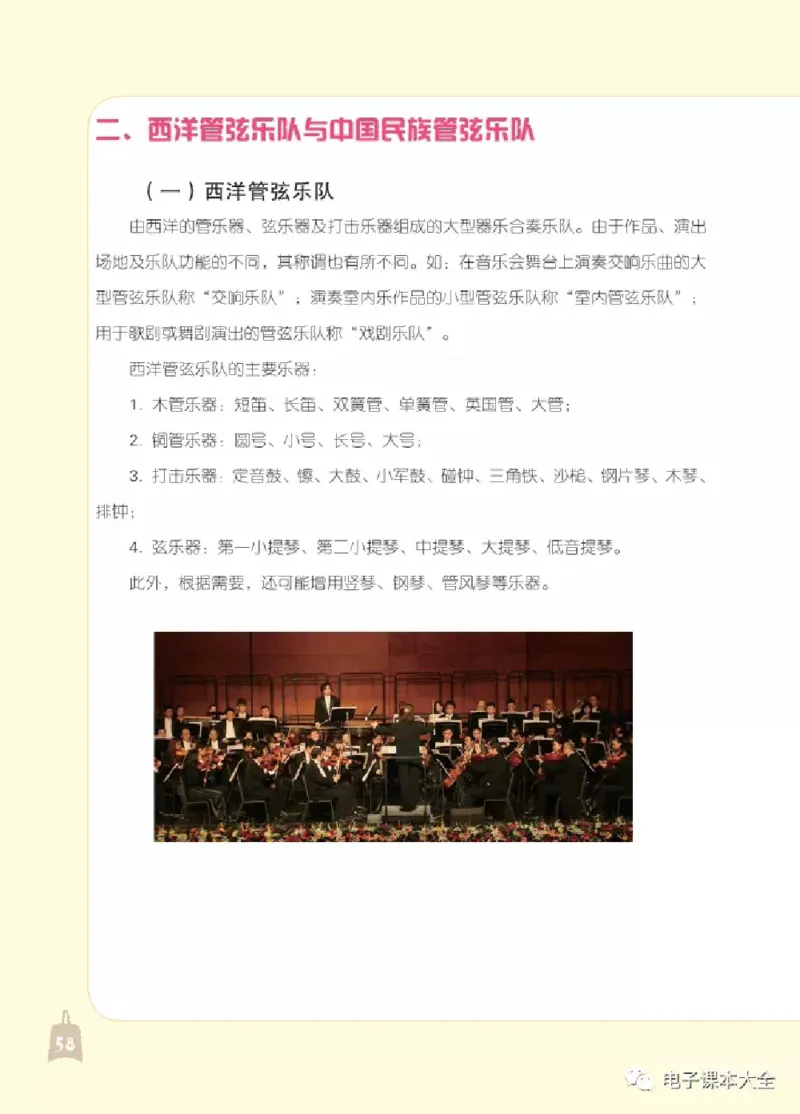 二、西洋管弦乐队与中国民族管弦乐队

（一）西洋管弦乐队

由西洋的管乐器、弦乐器及打击乐器组成的大型器乐合奏乐队。由于作品、演出场地及乐队功能的不同，其称谓也有所不同。如：在音乐会舞台上演奏交响乐曲的大型管弦乐队称“交响乐队”；演奏室内乐作品的小型管弦乐队称“室内管弦乐队”；用于歌剧或舞剧演出的管弦乐队称“戏剧乐队”。

西洋管弦乐队的主要乐器：

1. 木管乐器：短笛、长笛、双簧管、单簧管、英国管、大管；

2. 铜管乐器：圆号、小号、长号、大号；

3. 打击乐器：定音鼓、镲、大鼓、小军鼓、碰钟、三角铁、沙槌、钢片琴、木琴、排钟；

4. 弦乐器：第一小提琴、第二小提琴、中提琴、大提琴、低音提琴。

此外，根据需要，还可能增用竖琴、钢琴、管风琴等乐器。

58

电子课本大全